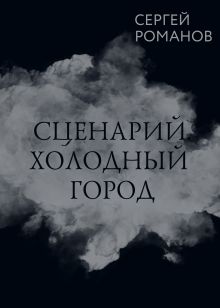 СЕРГЕЙ
РОМАНОВ

СЦЕНАРИЙ
ХОЛОДНЫЙ
ГОРОД